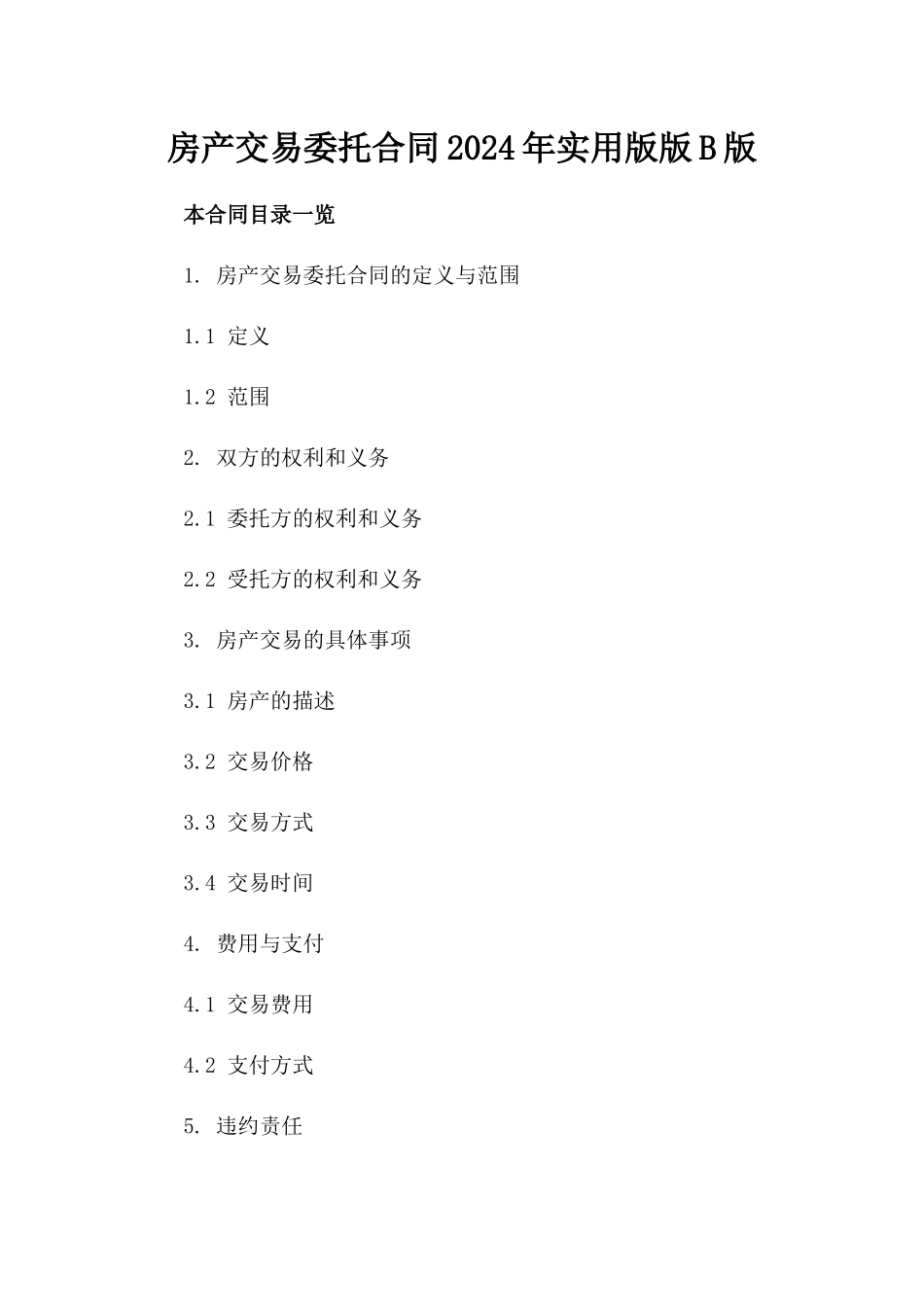 房产交易委托合同2024年实用版版B版

本合同目录一览

1. 房产交易委托合同的定义与范围

1.1 定义

1.2 范围

2. 双方的权利和义务

2.1 委托方的权利和义务

2.2 受托方的权利和义务

3. 房产交易的具体事项

3.1 房产的描述

3.2 交易价格

3.3 交易方式

3.4 交易时间

4. 费用与支付

4.1 交易费用

4.2 支付方式

5. 违约责任